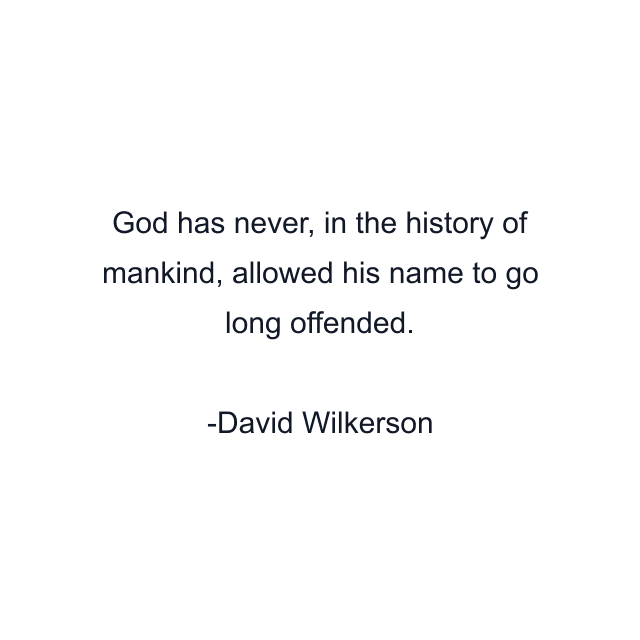 God has never, in the history of mankind, allowed his name to go long offended.

-David Wilkerson